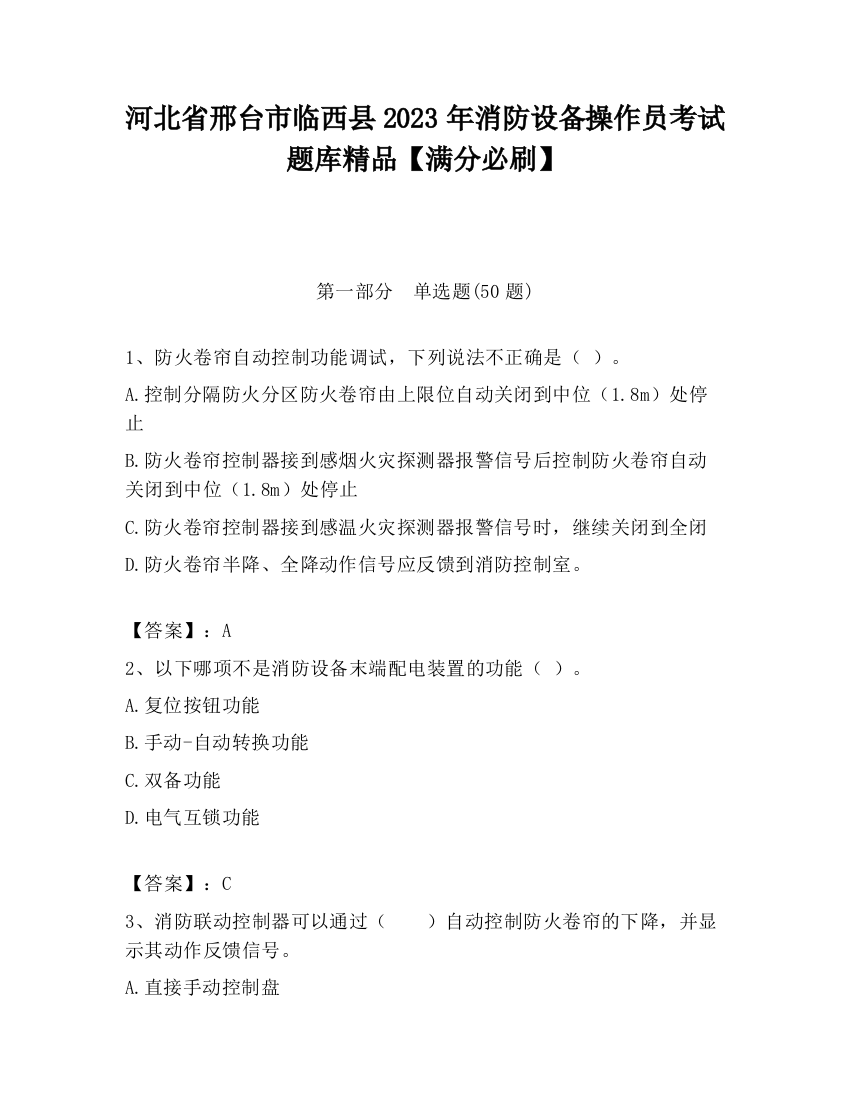 河北省邢台市临西县2023年消防设备操作员考试题库精品【满分必刷】

第一部分 单选题(50题)

1、防火卷帘自动控制功能调试，下列说法不正确是（ ）。

A.控制分隔防火分区防火卷帘由上限位自动关闭到中位（1.8m）处停止

B.防火卷帘控制器接到感烟火灾探测器报警信号后控制防火卷帘自动关闭到中位（1.8m）处停止

C.防火卷帘控制器接到感温火灾探测器报警信号时，继续关闭到全闭

D.防火卷帘半降、全降动作信号应反馈到消防控制室。

【答案】：A

2、以下哪项不是消防设备末端配电装置的功能（ ）。

A.复位按钮功能

B.手动-自动转换功能

C.双备功能

D.电气互锁功能

【答案】：C

3、消防联动控制器可以通过（　　）自动控制防火卷帘的下降，并显示其动作反馈信号。

A.直接手动控制盘